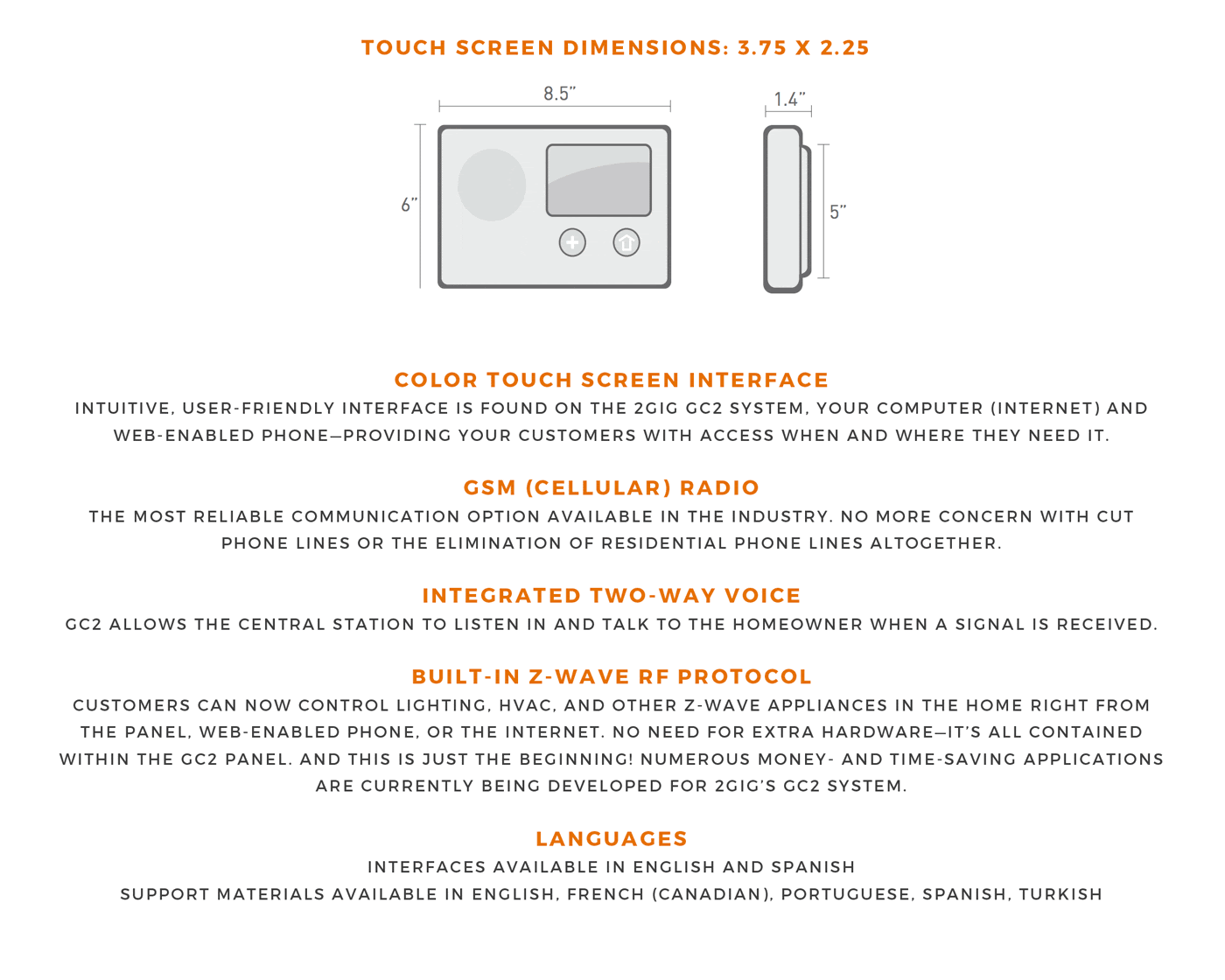 TOUCH SCREEN DIMENSIONS: 3.75 X 2.25

8.5"

6"

1.4"

5"

COLOR TOUCH SCREEN INTERFACE

INTUITIVE, USER-FRIENDLY INTERFACE IS FOUND ON THE 2GIG GC2 SYSTEM, YOUR COMPUTER (INTERNET) AND WEB-ENABLED PHONE—PROVIDING YOUR CUSTOMERS WITH ACCESS WHEN AND WHERE THEY NEED IT.

GSM (CELLULAR) RADIO

THE MOST RELIABLE COMMUNICATION OPTION AVAILABLE IN THE INDUSTRY. NO MORE CONCERN WITH CUT PHONE LINES OR THE ELIMINATION OF RESIDENTIAL PHONE LINES ALTOGETHER.

INTEGRATED TWO-WAY VOICE

GC2 ALLOWS THE CENTRAL STATION TO LISTEN IN AND TALK TO THE HOMEOWNER WHEN A SIGNAL IS RECEIVED.

BUILT-IN Z-WAVE RF PROTOCOL

CUSTOMERS CAN NOW CONTROL LIGHTING, HVAC, AND OTHER Z-WAVE APPLIANCES IN THE HOME RIGHT FROM THE PANEL, WEB-ENABLED PHONE, OR THE INTERNET. NO NEED FOR EXTRA HARDWARE—IT'S ALL CONTAINED WITHIN THE GC2 PANEL. AND THIS IS JUST THE BEGINNING! NUMEROUS MONEY- AND TIME-SAVING APPLICATIONS ARE CURRENTLY BEING DEVELOPED FOR 2GIG'S GC2 SYSTEM.

LANGUAGES

INTERFACES AVAILABLE IN ENGLISH AND SPANISH
SUPPORT MATERIALS AVAILABLE IN ENGLISH, FRENCH (CANADIAN), PORTUGUESE, SPANISH, TURKISH